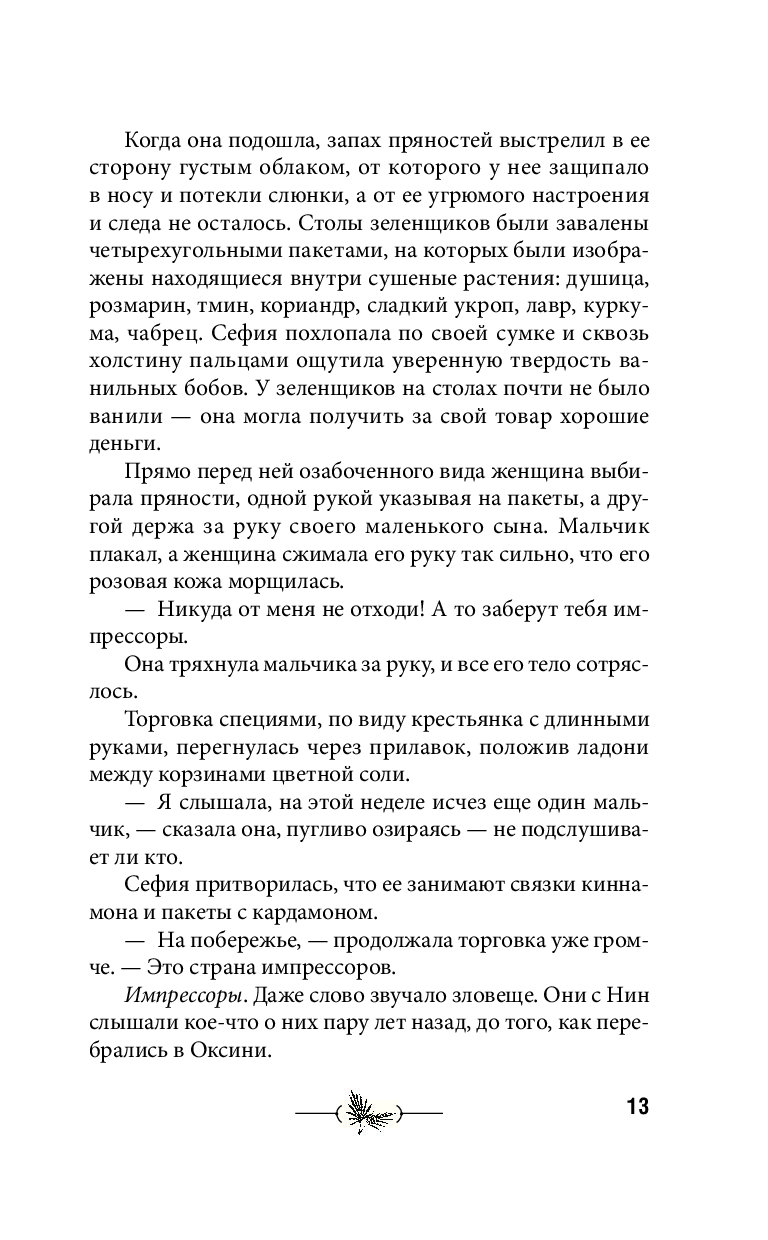 Когда она подошла, запах пряностей выстрелил в ее сторону густым облаком, от которого у нее защипало в носу и потекли слюнки, а от ее угрюмого настроения и следа не осталось. Столы зеленщиков были завалены четырехугольными пакетами, на которых были изображены находящиеся внутри сушеные растения: душица, розмарин, тмин, кориандр, сладкий укроп, лавр, куркума, чабрец. Сефия похлопала по своей сумке и сквозь холстину пальцами ощутила уверенную твердость ванильных бобов. У зеленщиков на столах почти не было ванили — она могла получить за свой товар хорошие деньги.

Прямо перед ней озабоченного вида женщина выбирала пряности, одной рукой указывая на пакеты, а другой держа за руку своего маленького сына. Мальчик плакал, а женщина сжимала его руку так сильно, что его розовая кожа морщилась.

— Никуда от меня не отходи! А то заберут тебя импрессоры.

Она тряхнула мальчика за руку, и все его тело сотряслось.

Торговка специями, по виду крестьянка с длинными руками, перегнулась через прилавок, положив ладони между корзинами цветной соли.

— Я слышала, на этой неделе исчез еще один мальчик, — сказала она, пугливо озираясь — не подслушивает ли кто.

Сефия притворилась, что ее занимают связки киннамона и пакеты с кардамоном.

— На побережье, — продолжала торговка уже громче. — Это страна импрессоров.

Импрессоры. Даже слово звучало зловеще. Они с Нин слышали кое-что о них пару лет назад, до того, как перебрались в Оксини.

13